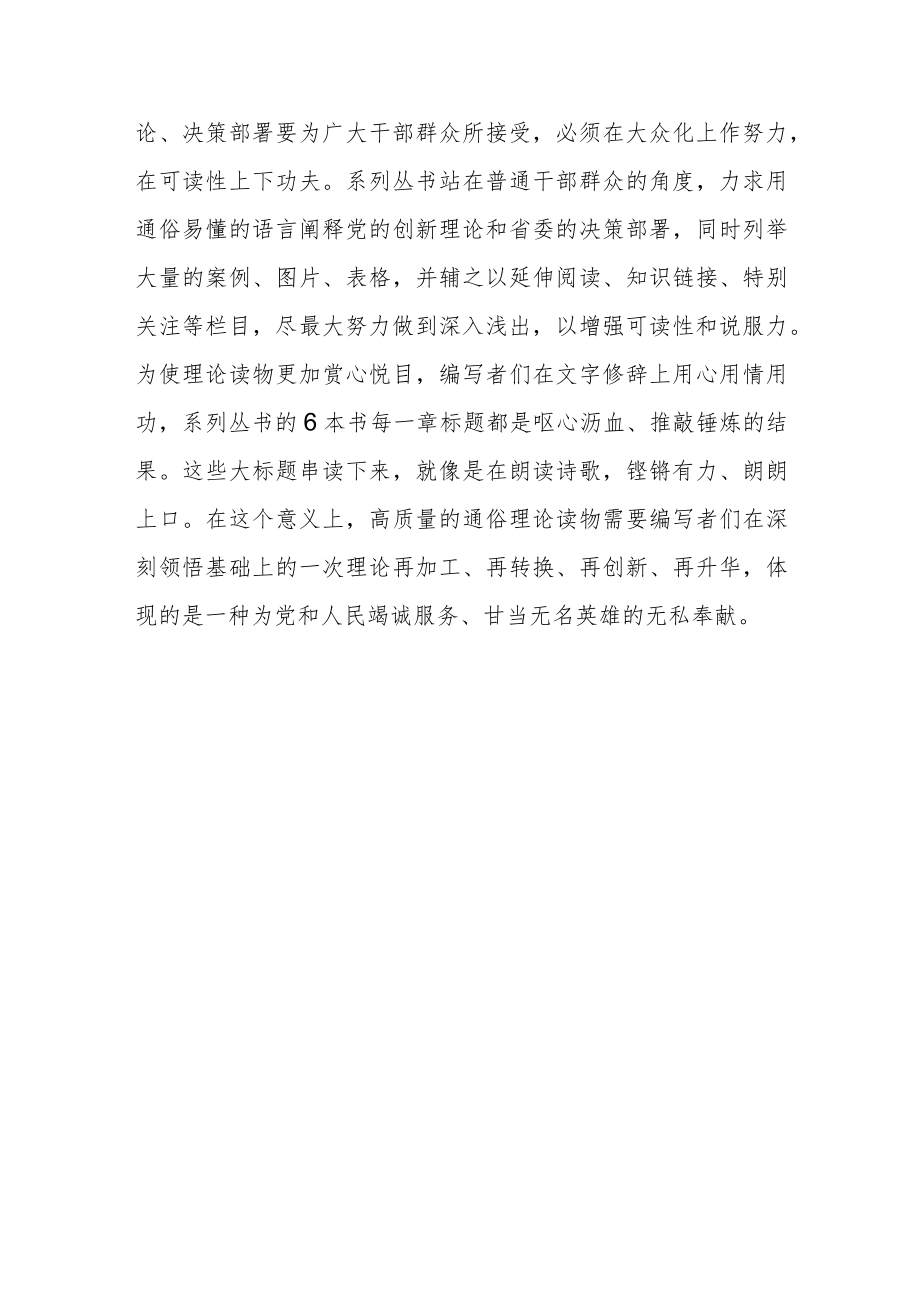 论、决策部署要为广大干部群众所接受，必须在大众化上作努力，在可读性上下功夫。系列丛书站在普通干部群众的角度，力求用通俗易懂的语言阐释党的创新理论和省委的决策部署，同时列举大量的案例、图片、表格，并辅之以延伸阅读、知识链接、特别关注等栏目，尽最大努力做到深入浅出，以增强可读性和说服力。为使理论读物更加赏心悦目，编写者们在文字修辞上用心用情用功，系列丛书的6本书每一章标题都是呕心沥血、推敲锤炼的结果。这些大标题串读下来，就像是在朗读诗歌，铿锵有力、朗朗上口。在这个意义上，高质量的通俗理论读物需要编写者们在深刻领悟基础上的一次理论再加工、再转换、再创新、再升华，体现的是一种为党和人民竭诚服务、甘当无名英雄的无私奉献。